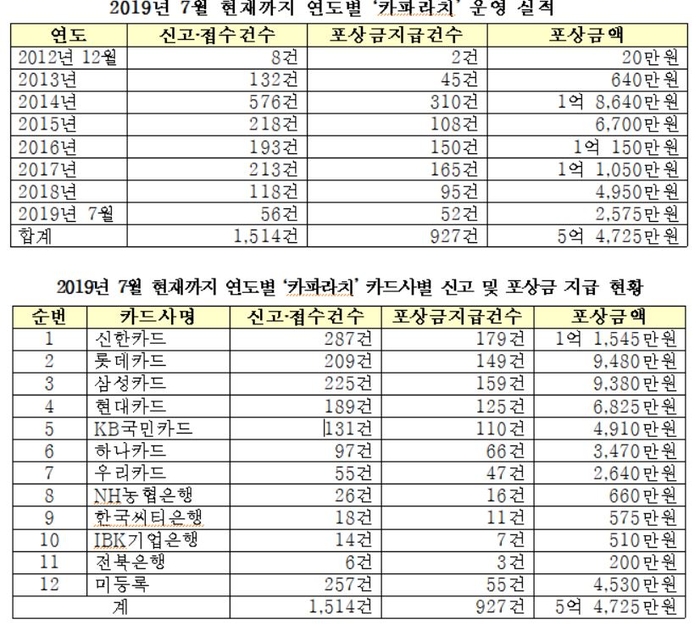 2019년 7월 현재까지 연도별 '카파라치' 운영 실적

| 연도 | 신고·접수건수 | 포상금지급건수 | 포상금액 |
|---|---|---|---|
| 2012년 12월 | 8건 | 2건 | 20만원 |
| 2013년 | 132건 | 45건 | 640만원 |
| 2014년 | 576건 | 310건 | 1억 8,640만원 |
| 2015년 | 218건 | 108건 | 6,700만원 |
| 2016년 | 193건 | 150건 | 1억 150만원 |
| 2017년 | 213건 | 165건 | 1억 1,050만원 |
| 2018년 | 118건 | 95건 | 4,950만원 |
| 2019년 7월 | 56건 | 52건 | 2,575만원 |
| 합계 | 1,514건 | 927건 | 5억 4,725만원 |

2019년 7월 현재까지 연도별 '카파라치' 카드사별 신고 및 포상금 지급 현황

| 순번 | 카드사명 | 신고·접수건수 | 포상금지급건수 | 포상금액 |
|---|---|---|---|---|
| 1 | 신한카드 | 287건 | 179건 | 1억 1,545만원 |
| 2 | 롯데카드 | 209건 | 149건 | 9,480만원 |
| 3 | 삼성카드 | 225건 | 159건 | 9,380만원 |
| 4 | 현대카드 | 189건 | 125건 | 6,825만원 |
| 5 | KB국민카드 | 131건 | 110건 | 4,910만원 |
| 6 | 하나카드 | 97건 | 66건 | 3,470만원 |
| 7 | 우리카드 | 55건 | 47건 | 2,640만원 |
| 8 | NH농협은행 | 26건 | 16건 | 660만원 |
| 9 | 한국씨티은행 | 18건 | 11건 | 575만원 |
| 10 | IBK기업은행 | 14건 | 7건 | 510만원 |
| 11 | 전북은행 | 6건 | 3건 | 200만원 |
| 12 | 미등록 | 257건 | 55건 | 4,530만원 |
| 계 | | 1,514건 | 927건 | 5억 4,725만원 |